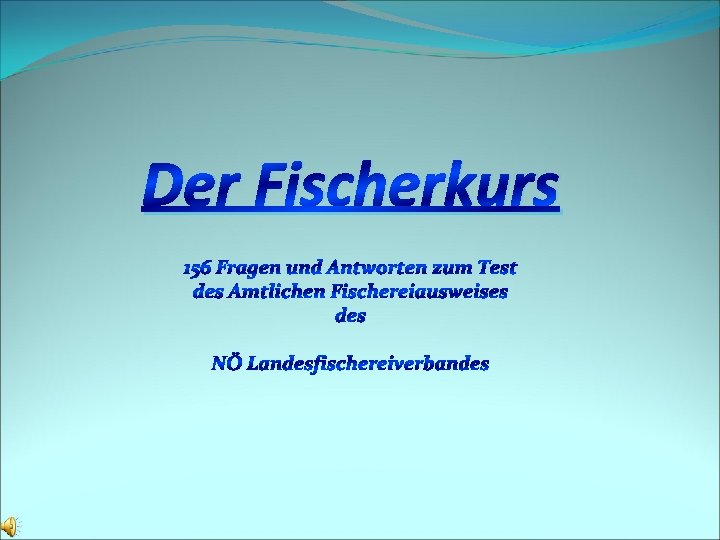 Der Fischerkurs

156 Fragen und Antworten zum Test des Amtlichen Fischereiausweises des

NÖ Landesfischereiverbandes